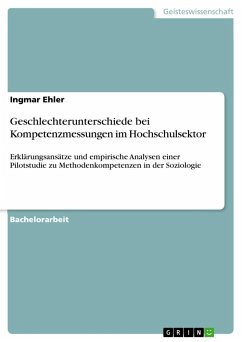 Geisteswissenschaft

Ingmar Ehler

Geschlechterunterschiede bei Kompetenzmessungen im Hochschulsektor

Erklärungsansätze und empirische Analysen einer Pilotstudie zu Methodenkompetenzen in der Soziologie

Bachelorarbeit

GRIN